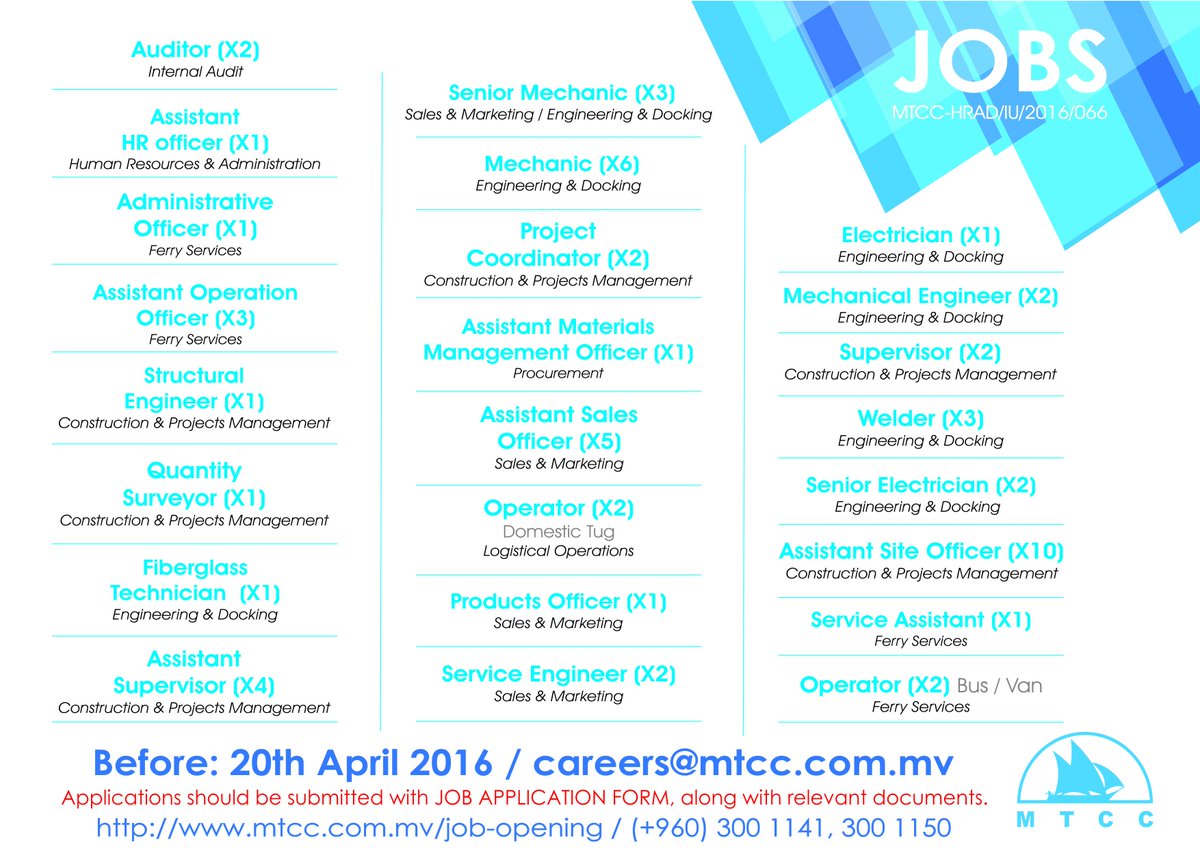 JOBS
MTCC-HRAD/IU/2016/066

Auditor (X2)
Internal Audit

Assistant HR officer (X1)
Human Resources & Administration

Administrative Officer (X1)
Ferry Services

Assistant Operation Officer (X3)
Ferry Services

Structural Engineer (X1)
Construction & Projects Management

Quantity Surveyor (X1)
Construction & Projects Management

Fiberglass Technician (X1)
Engineering & Docking

Assistant Supervisor (X4)
Construction & Projects Management

Senior Mechanic (X3)
Sales & Marketing / Engineering & Docking

Mechanic (X6)
Engineering & Docking

Project Coordinator (X2)
Construction & Projects Management

Assistant Materials Management Officer (X1)
Procurement

Assistant Sales Officer (X5)
Sales & Marketing

Operator (X2)
Domestic Tug
Logistical Operations

Products Officer (X1)
Sales & Marketing

Service Engineer (X2)
Sales & Marketing

Electrician (X1)
Engineering & Docking

Mechanical Engineer (X2)
Engineering & Docking

Supervisor (X2)
Construction & Projects Management

Welder (X3)
Engineering & Docking

Senior Electrician (X2)
Engineering & Docking

Assistant Site Officer (X10)
Construction & Projects Management

Service Assistant (X1)
Ferry Services

Operator (X2) Bus / Van
Ferry Services

Before: 20th April 2016 / careers@mtcc.com.mv
Applications should be submitted with JOB APPLICATION FORM, along with relevant documents.
http://www.mtcc.com.mv/job-opening / (+960) 300 1141, 300 1150

MTCC